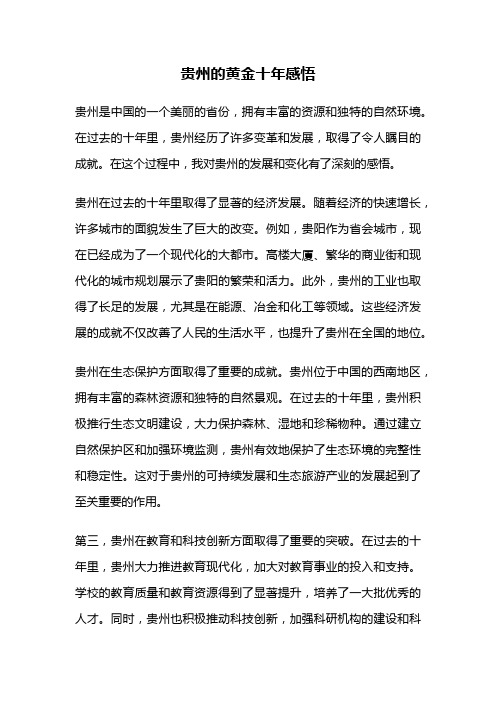 贵州的黄金十年感悟

贵州是中国的一个美丽的省份，拥有丰富的资源和独特的自然环境。在过去的十年里，贵州经历了许多变革和发展，取得了令人瞩目的成就。在这个过程中，我对贵州的发展和变化有了深刻的感悟。

贵州在过去的十年里取得了显著的经济发展。随着经济的快速增长，许多城市的面貌发生了巨大的改变。例如，贵阳作为省会城市，现在已经成为了一个现代化的大都市。高楼大厦、繁华的商业街和现代化的城市规划展示了贵阳的繁荣和活力。此外，贵州的工业也取得了长足的发展，尤其是在能源、冶金和化工等领域。这些经济发展的成就不仅改善了人民的生活水平，也提升了贵州在全国的地位。

贵州在生态保护方面取得了重要的成就。贵州位于中国的西南地区，拥有丰富的森林资源和独特的自然景观。在过去的十年里，贵州积极推行生态文明建设，大力保护森林、湿地和珍稀物种。通过建立自然保护区和加强环境监测，贵州有效地保护了生态环境的完整性和稳定性。这对于贵州的可持续发展和生态旅游产业的发展起到了至关重要的作用。

第三，贵州在教育和科技创新方面取得了重要的突破。在过去的十年里，贵州大力推进教育现代化，加大对教育事业的投入和支持。学校的教育质量和教育资源得到了显著提升，培养了一大批优秀的人才。同时，贵州也积极推动科技创新，加强科研机构的建设和科